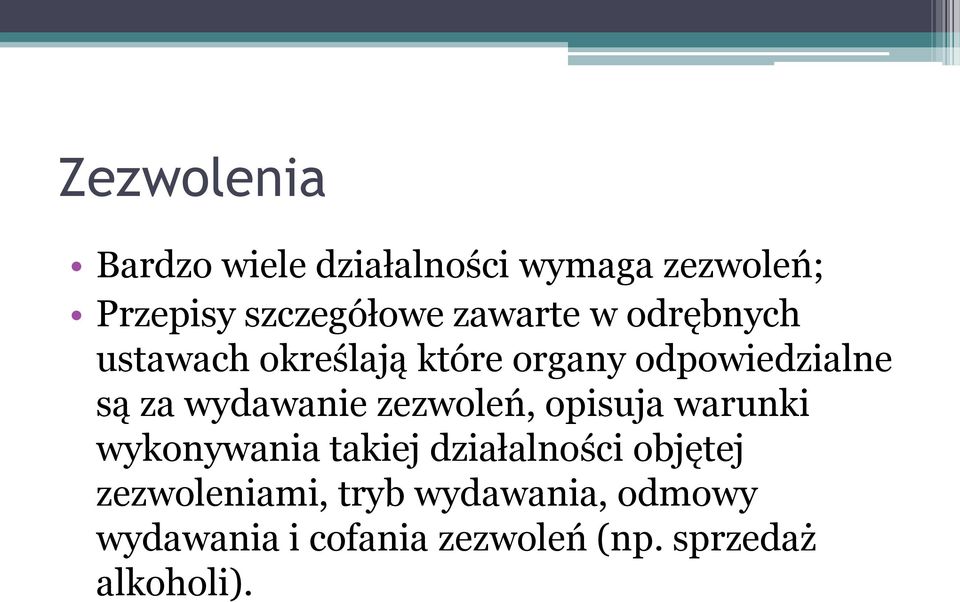 Zezwolenia

• Bardzo wiele działalności wymaga zezwoleń;
• Przepisy szczegółowe zawarte w odrębnych ustawach określają które organy odpowiedzialne są za wydawanie zezwoleń, opisuja warunki wykonywania takiej działalności objętej zezwoleniami, tryb wydawania, odmowy wydawania i cofania zezwoleń (np. sprzedaż alkoholi).